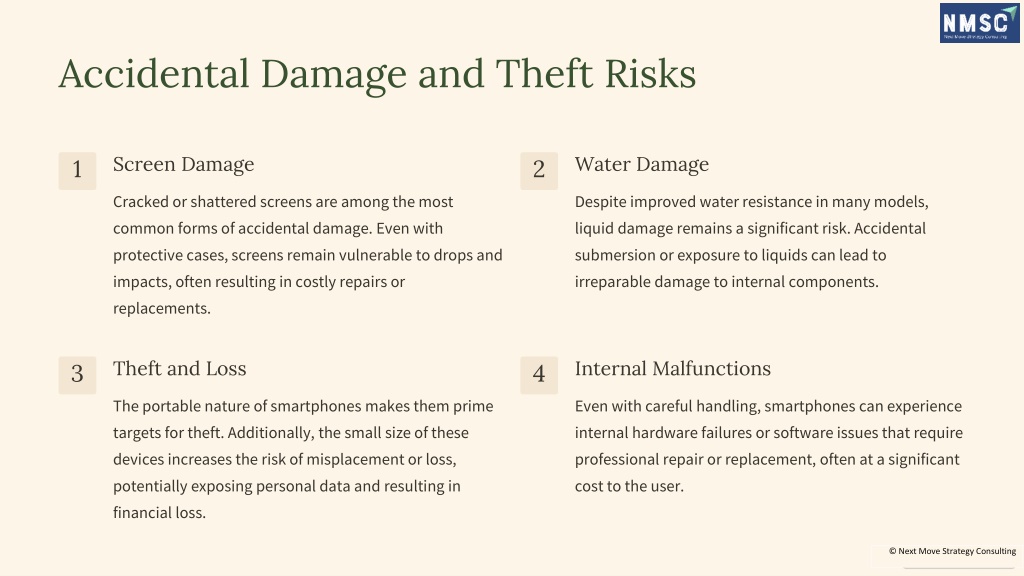 NMSC
Next Move Strategy Consulting

Accidental Damage and Theft Risks

1

Screen Damage

Cracked or shattered screens are among the most common forms of accidental damage. Even with protective cases, screens remain vulnerable to drops and impacts, often resulting in costly repairs or replacements.

2

Water Damage

Despite improved water resistance in many models, liquid damage remains a significant risk. Accidental submersion or exposure to liquids can lead to irreparable damage to internal components.

3

Theft and Loss

The portable nature of smartphones makes them prime targets for theft. Additionally, the small size of these devices increases the risk of misplacement or loss, potentially exposing personal data and resulting in financial loss.

4

Internal Malfunctions

Even with careful handling, smartphones can experience internal hardware failures or software issues that require professional repair or replacement, often at a significant cost to the user.

© Next Move Strategy Consulting